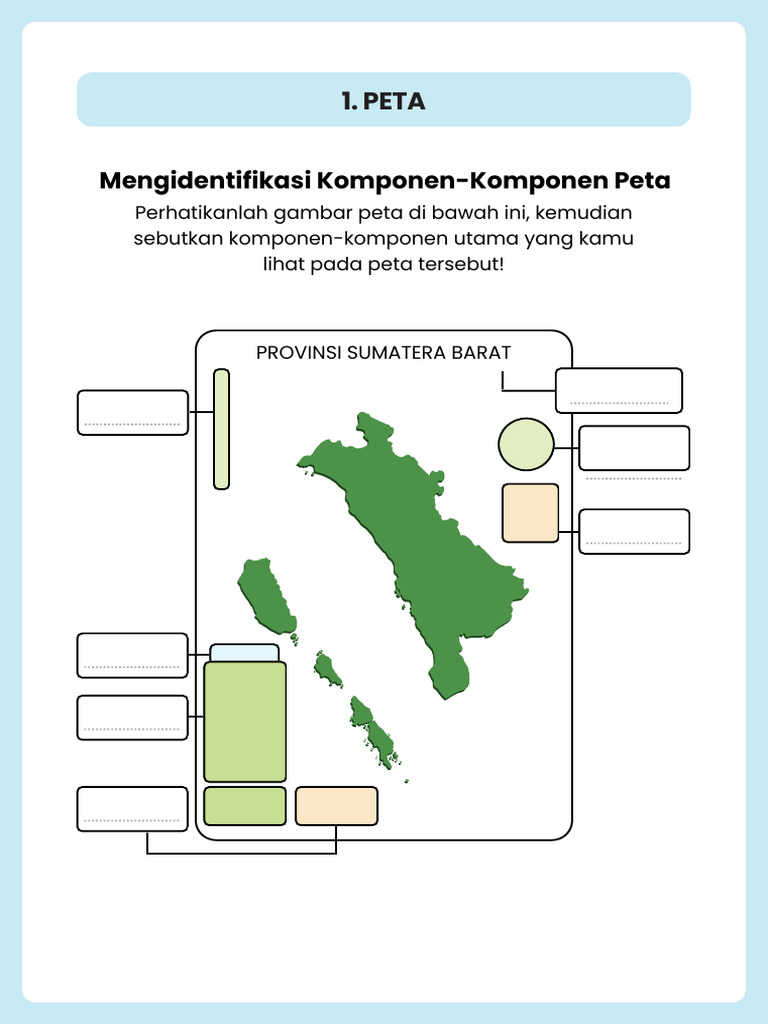 1. PETA

Mengidentifikasi Komponen-Komponen Peta

Perhatikanlah gambar peta di bawah ini, kemudian sebutkan komponen-komponen utama yang kamu lihat pada peta tersebut!

PROVINSI SUMATERA BARAT